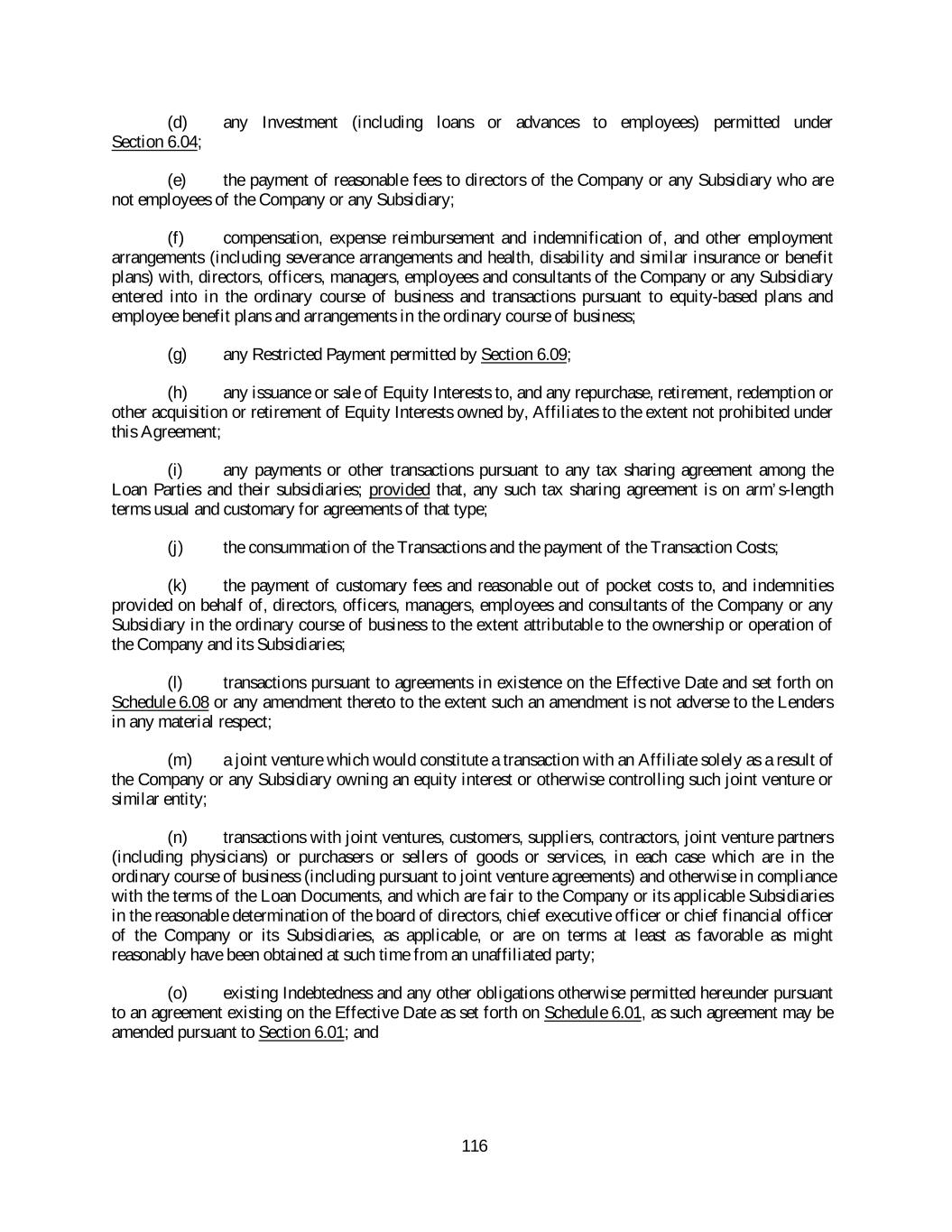 (d) any Investment (including loans or advances to employees) permitted under Section 6.04;

(e) the payment of reasonable fees to directors of the Company or any Subsidiary who are not employees of the Company or any Subsidiary;

(f) compensation, expense reimbursement and indemnification of, and other employment arrangements (including severance arrangements and health, disability and similar insurance or benefit plans) with, directors, officers, managers, employees and consultants of the Company or any Subsidiary entered into in the ordinary course of business and transactions pursuant to equity-based plans and employee benefit plans and arrangements in the ordinary course of business;

(g) any Restricted Payment permitted by Section 6.09;

(h) any issuance or sale of Equity Interests to, and any repurchase, retirement, redemption or other acquisition or retirement of Equity Interests owned by, Affiliates to the extent not prohibited under this Agreement;

(i) any payments or other transactions pursuant to any tax sharing agreement among the Loan Parties and their subsidiaries; provided that, any such tax sharing agreement is on arm's-length terms usual and customary for agreements of that type;

(j) the consummation of the Transactions and the payment of the Transaction Costs;

(k) the payment of customary fees and reasonable out of pocket costs to, and indemnities provided on behalf of, directors, officers, managers, employees and consultants of the Company or any Subsidiary in the ordinary course of business to the extent attributable to the ownership or operation of the Company and its Subsidiaries;

(l) transactions pursuant to agreements in existence on the Effective Date and set forth on Schedule 6.08 or any amendment thereto to the extent such an amendment is not adverse to the Lenders in any material respect;

(m) a joint venture which would constitute a transaction with an Affiliate solely as a result of the Company or any Subsidiary owning an equity interest or otherwise controlling such joint venture or similar entity;

(n) transactions with joint ventures, customers, suppliers, contractors, joint venture partners (including physicians) or purchasers or sellers of goods or services, in each case which are in the ordinary course of business (including pursuant to joint venture agreements) and otherwise in compliance with the terms of the Loan Documents, and which are fair to the Company or its applicable Subsidiaries in the reasonable determination of the board of directors, chief executive officer or chief financial officer of the Company or its Subsidiaries, as applicable, or are on terms at least as favorable as might reasonably have been obtained at such time from an unaffiliated party;

(o) existing Indebtedness and any other obligations otherwise permitted hereunder pursuant to an agreement existing on the Effective Date as set forth on Schedule 6.01, as such agreement may be amended pursuant to Section 6.01; and

116